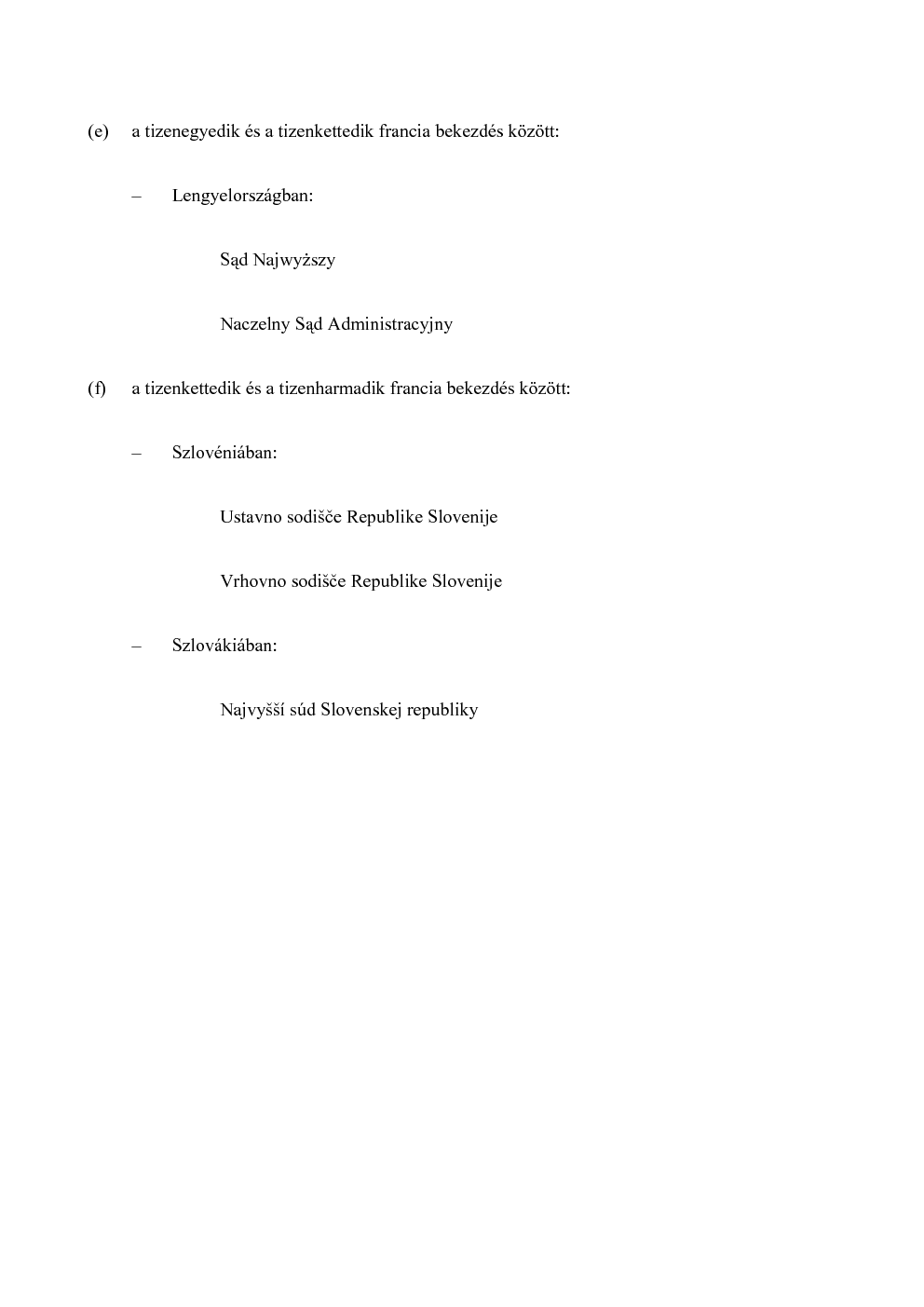 (e) a tizenegyedik és a tizenkettedik francia bekezdés között:

– Lengyelországban:

Sąd Najwyższy

Naczelny Sąd Administracyjny

(f) a tizenkettedik és a tizenharmadik francia bekezdés között:

– Szlovéniában:

Ustavno sodišče Republike Slovenije

Vrhovno sodišče Republike Slovenije

– Szlovákiában:

Najvyšší súd Slovenskej republiky